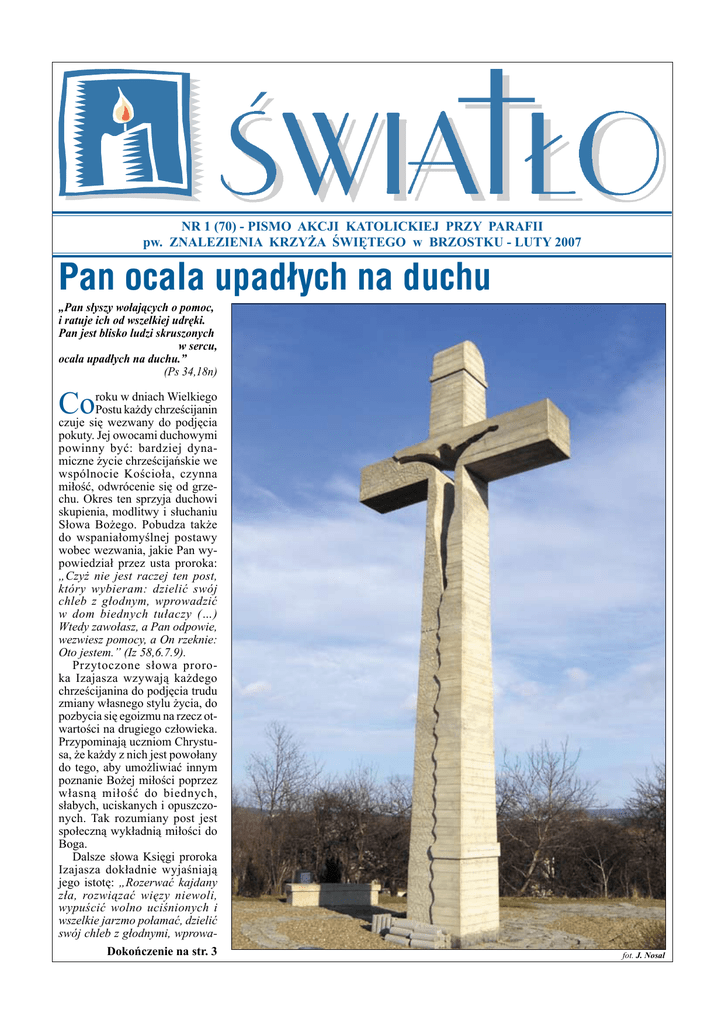 ŚWIATŁO

NR 1 (70) - PISMO AKCJI KATOLICKIEJ PRZY PARAFII
pw. ZNALEZIENIA KRZYŻA ŚWIĘTEGO w BRZOSTKU - LUTY 2007

Pan ocala upadłych na duchu

„Pan słyszy wołających o pomoc, i ratuje ich od wszelkiej udręki. Pan jest blisko ludzi skruszonych w sercu, ocala upadłych na duchu.”
(Ps 34,18n)

Co roku w dniach Wielkiego Postu każdy chrześcijanin czuje się wezwany do podjęcia pokuty. Jej owocami duchowymi powinny być: bardziej dynamiczne życie chrześcijańskie we wspólnocie Kościoła, czynna miłość, odwrócenie się od grzechu. Okres ten sprzyja duchowi skupienia, modlitwy i słuchaniu Słowa Bożego. Pobudza także do wspaniałomyślnej postawy wobec wezwania, jakie Pan wypowiedział przez usta proroka: „Czyż nie jest raczej ten post, który wybieram: dzielić swój chleb z głodnym, wprowadzić w dom biednych tułaczy (...) Wtedy zawołasz, a Pan odpowie, wezwiesz pomocy, a On rzeknie: Oto jestem.” (Iz 58,6.7.9).

Przytoczone słowa proroka Izajasza wzywają każdego chrześcijanina do podjęcia trudu zmiany własnego stylu życia, do pozbycia się egoizmu na rzecz otwartości na drugiego człowieka. Przypominają uczniom Chrystusa, że każdy z nich jest powołany do tego, aby umożliwiać innym poznanie Bożej miłości poprzez własną miłość do biednych, słabych, uciskanych i opuszczonych. Tak rozumiany post jest społeczną wykładnią miłości do Boga.

Dalsze słowa Księgi proroka Izajasza dokładnie wyjaśniają jego istotę: „Rozerwać kajdany zła, rozwiązać więzy niewoli, wypuścić wolno uciśnionych i wszelkie jarzmo połamać, dzielić swój chleb z głodnymi, wprowa-

Dokończenie na str. 3

fot. J. Nosal